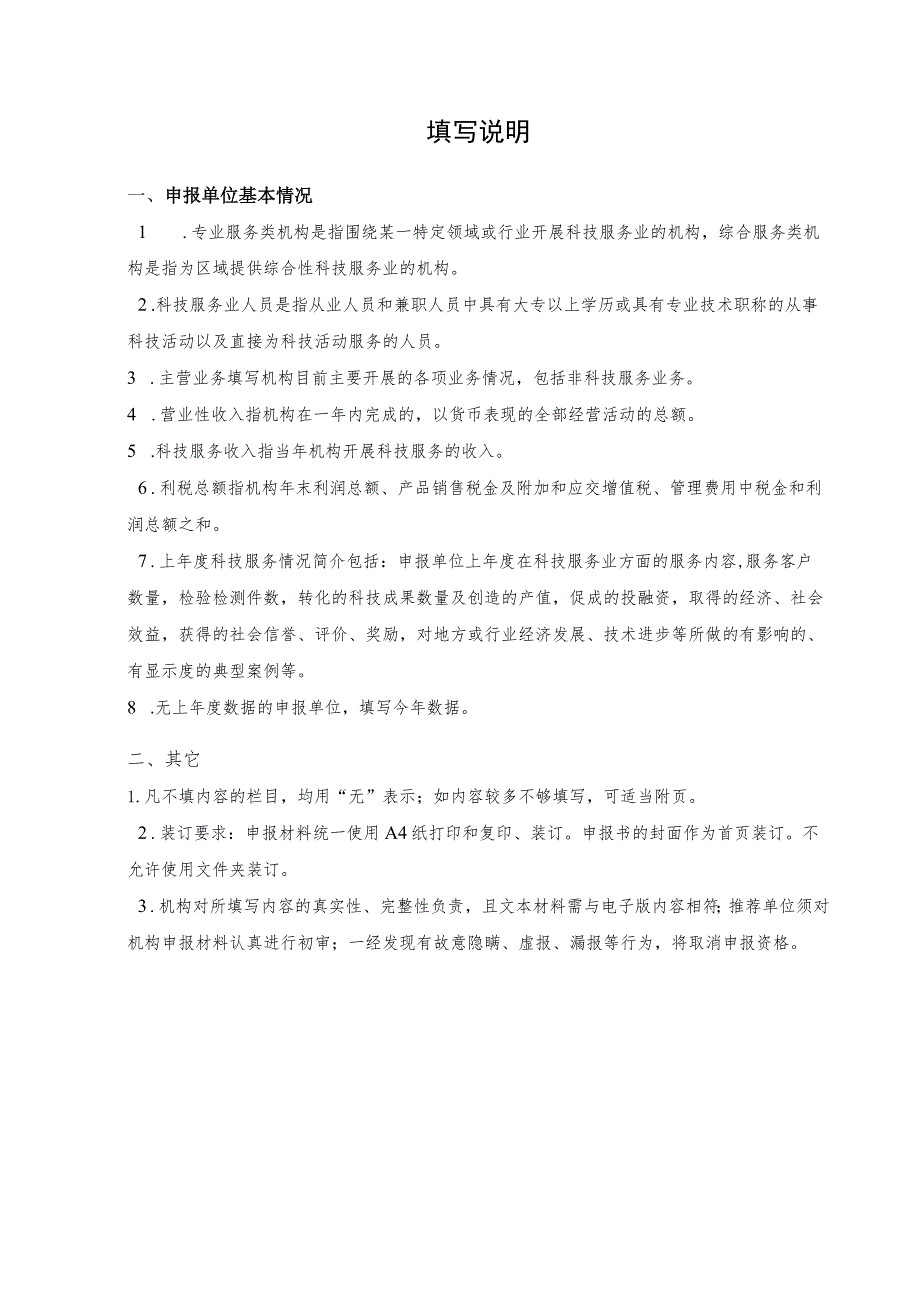 填写说明

一、申报单位基本情况

1 .专业服务类机构是指围绕某一特定领域或行业开展科技服务业的机构，综合服务类机构是指为区域提供综合性科技服务业的机构。

2.科技服务业人员是指从业人员和兼职人员中具有大专以上学历或具有专业技术职称的从事科技活动以及直接为科技活动服务的人员。

3 .主营业务填写机构目前主要开展的各项业务情况，包括非科技服务业务。

4 .营业性收入指机构在一年内完成的，以货币表现的全部经营活动的总额。

5 .科技服务收入指当年机构开展科技服务的收入。

6.利税总额指机构年末利润总额、产品销售税金及附加和应交增值税、管理费用中税金和利润总额之和。

7.上年度科技服务情况简介包括：申报单位上年度在科技服务业方面的服务内容,服务客户数量，检验检测件数，转化的科技成果数量及创造的产值，促成的投融资，取得的经济、社会效益，获得的社会信誉、评价、奖励，对地方或行业经济发展、技术进步等所做的有影响的、有显示度的典型案例等。

8 .无上年度数据的申报单位，填写今年数据。

二、其它

1.凡不填内容的栏目，均用“无”表示；如内容较多不够填写，可适当附页。

2.装订要求：申报材料统一使用A4纸打印和复印、装订。申报书的封面作为首页装订。不允许使用文件夹装订。

3.机构对所填写内容的真实性、完整性负责，且文本材料需与电子版内容相符;推荐单位须对机构申报材料认真进行初审；一经发现有故意隐瞒、虚报、漏报等行为，将取消申报资格。